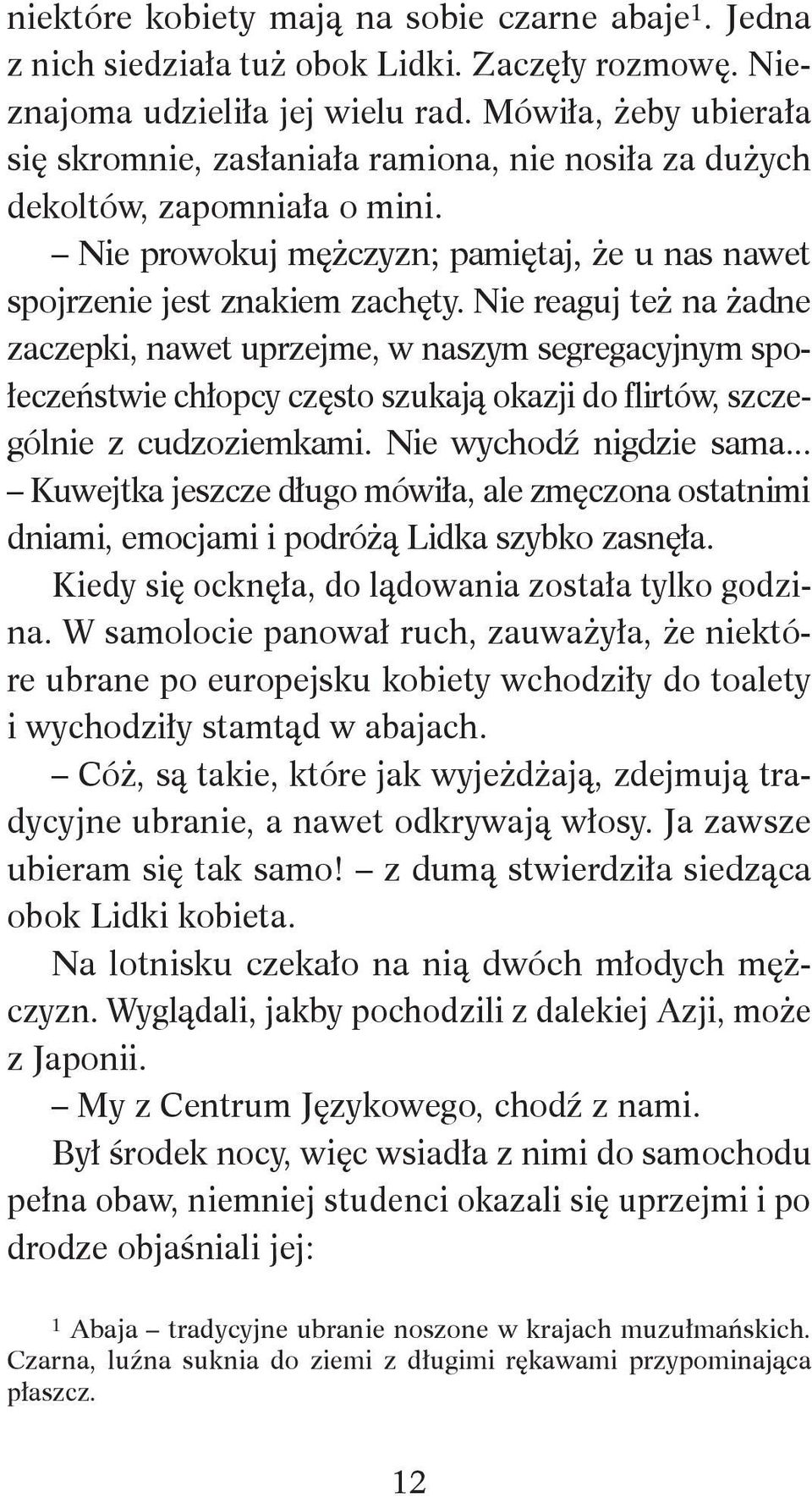 niektóre kobiety mają na sobie czarne abaje$^1$. Jedna z nich siedziała tuż obok Lidki. Zaczęły rozmowę. Nieznajoma udzieliła jej wielu rad. Mówiła, żeby ubierała się skromnie, zasłaniała ramiona, nie nosiła za dużych dekoltów, zapomniała o mini.

– Nie prowokuj mężczyzn; pamiętaj, że u nas nawet spojrzenie jest znakiem zachęty. Nie reaguj też na żadne zaczepki, nawet uprzejme, w naszym segregacyjnym społeczeństwie chłopcy często szukają okazji do flirtów, szczególnie z cudzoziemkami. Nie wychodź nigdzie sama... – Kuwejtka jeszcze długo mówiła, ale zmęczona ostatnimi dniami, emocjami i podróżą Lidka szybko zasnęła.

Kiedy się ocknęła, do lądowania została tylko godzina. W samolocie panował ruch, zauważyła, że niektóre ubrane po europejsku kobiety wchodziły do toalety i wychodziły stamtąd w abajach.

– Cóż, są takie, które jak wyjeżdżają, zdejmują tradycyjne ubranie, a nawet odkrywają włosy. Ja zawsze ubieram się tak samo! – z dumą stwierdziła siedząca obok Lidki kobieta.

Na lotnisku czekało na nią dwóch młodych mężczyzn. Wyglądali, jakby pochodzili z dalekiej Azji, może z Japonii.

– My z Centrum Językowego, chodź z nami.

Był środek nocy, więc wsiadła z nimi do samochodu pełna obaw, niemniej studenci okazali się uprzejmi i po drodze objaśniali jej:

$^1$ Abaja – tradycyjne ubranie noszone w krajach muzułmańskich. Czarna, luźna suknia do ziemi z długimi rękawami przypominająca płaszcz.

12